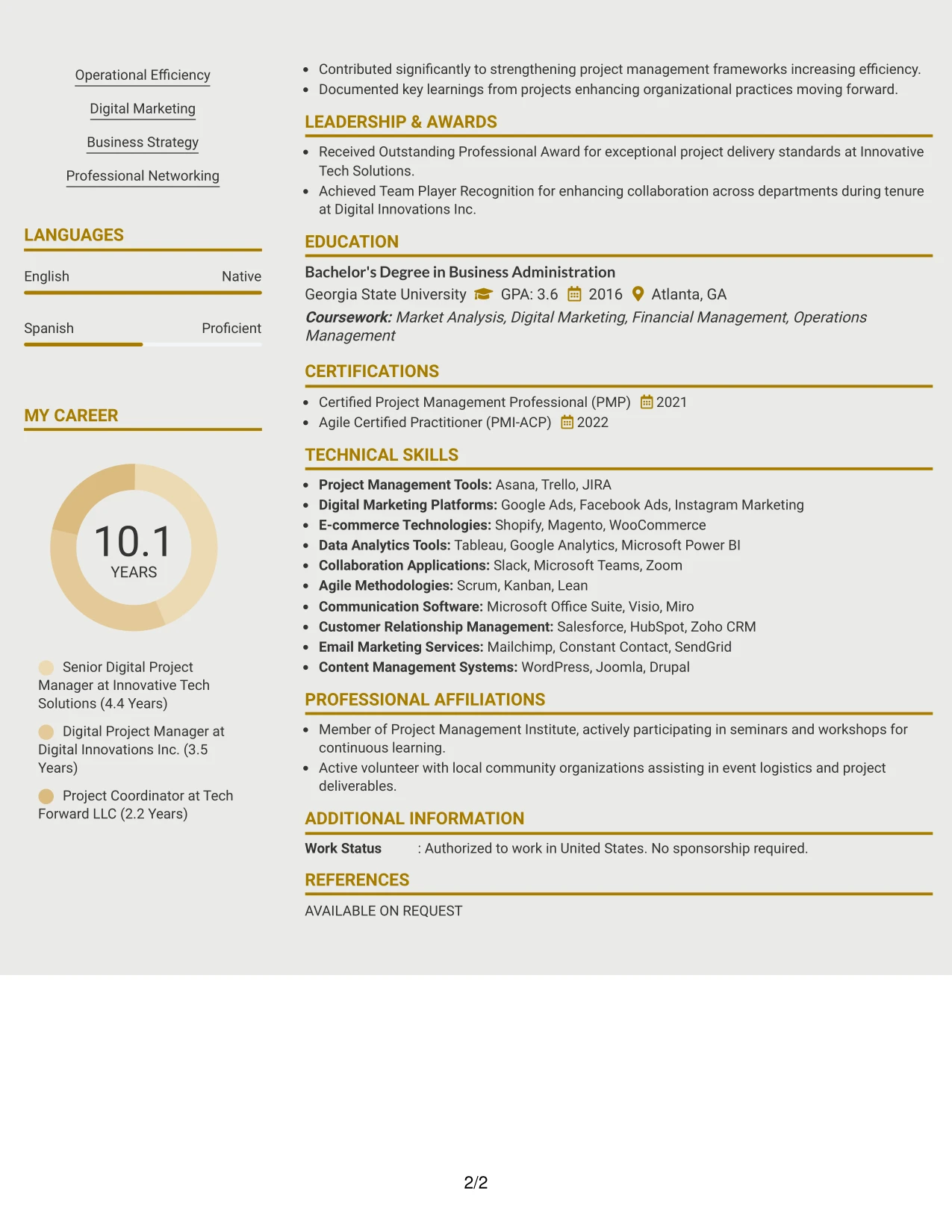 Operational Efficiency

Digital Marketing

Business Strategy

Professional Networking

LANGUAGES

English Native

Spanish Proficient

MY CAREER

10.1
YEARS

Senior Digital Project Manager at Innovative Tech Solutions (4.4 Years)

Digital Project Manager at Digital Innovations Inc. (3.5 Years)

Project Coordinator at Tech Forward LLC (2.2 Years)

• Contributed significantly to strengthening project management frameworks increasing efficiency.
• Documented key learnings from projects enhancing organizational practices moving forward.

LEADERSHIP & AWARDS

• Received Outstanding Professional Award for exceptional project delivery standards at Innovative Tech Solutions.
• Achieved Team Player Recognition for enhancing collaboration across departments during tenure at Digital Innovations Inc.

EDUCATION

Bachelor's Degree in Business Administration
Georgia State University GPA: 3.6 2016 Atlanta, GA
Coursework: Market Analysis, Digital Marketing, Financial Management, Operations Management

CERTIFICATIONS

• Certified Project Management Professional (PMP) 2021
• Agile Certified Practitioner (PMI-ACP) 2022

TECHNICAL SKILLS

• Project Management Tools: Asana, Trello, JIRA
• Digital Marketing Platforms: Google Ads, Facebook Ads, Instagram Marketing
• E-commerce Technologies: Shopify, Magento, WooCommerce
• Data Analytics Tools: Tableau, Google Analytics, Microsoft Power BI
• Collaboration Applications: Slack, Microsoft Teams, Zoom
• Agile Methodologies: Scrum, Kanban, Lean
• Communication Software: Microsoft Office Suite, Visio, Miro
• Customer Relationship Management: Salesforce, HubSpot, Zoho CRM
• Email Marketing Services: Mailchimp, Constant Contact, SendGrid
• Content Management Systems: WordPress, Joomla, Drupal

PROFESSIONAL AFFILIATIONS

• Member of Project Management Institute, actively participating in seminars and workshops for continuous learning.
• Active volunteer with local community organizations assisting in event logistics and project deliverables.

ADDITIONAL INFORMATION

Work Status : Authorized to work in United States. No sponsorship required.

REFERENCES

AVAILABLE ON REQUEST

2/2